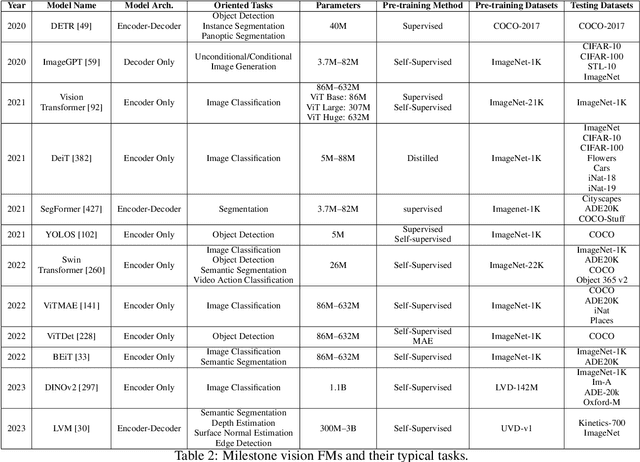 | Year | Model Name | Model Arch. | Oriented Tasks | Parameters | Pre-training Method | Pre-training Datasets | Testing Datasets |
|---|---|---|---|---|---|---|---|
| 2020 | DETR [49] | Encoder-Decoder | Object Detection Instance Segmentation Panoptic Segmentation | 40M | Supervised | COCO-2017 | COCO-2017 |
| 2020 | ImageGPT [59] | Decoder Only | Unconditional/Conditional Image Generation | 3.7M–82M | Self-Supervised | ImageNet-1K | CIFAR-10 CIFAR-100 STL-10 ImageNet |
| 2021 | Vision Transformer [92] | Encoder Only | Image Classification | 86M–632M ViT Base: 86M ViT Large: 307M ViT Huge: 632M | Supervised Self-Supervised | ImageNet-21K | ImageNet-1K |
| 2021 | DeiT [382] | Encoder Only | Image Classification | 5M–88M | Distilled | ImageNet-1K | ImageNet CIFAR-10 CIFAR-100 Flowers Cars iNat-18 iNat-19 |
| 2021 | SegFormer [427] | Encoder-Decoder | Segmentation | 3.7M–82M | supervised | Imagenet-1K | Cityscapes ADE20K COCO-Stuff |
| 2021 | YOLOS [102] | Encoder Only | Object Detection | 5M | Supervised Self-supervised | ImageNet-1K | COCO |
| 2022 | Swin Transformer [260] | Encoder Only | Image Classification Object Detection Semantic Segmentation Video Action Classification | 26M | Self-Supervised | ImageNet-22K | ImageNet-1K ADE20K COCO Object 365 v2 |
| 2022 | ViTMAE [141] | Encoder Only | Image Classification | 86M–632M | Self-Supervised | ImageNet-1K | COCO ADE20K iNat Places |
| 2022 | ViTDet [228] | Encoder Only | Object Detection | 86M–632M | Self-Supervised MAE | ImageNet-1K | COCO |
| 2022 | BEiT [33] | Encoder Only | Image Classification Semantic Segmentation | 86M–632M | Self-Supervised | ImageNet-1K | ImageNet-1K ADE20K |
| 2023 | DINOv2 [297] | Encoder Only | Image Classification | 1.1B | Self-Supervised | LVD-142M | ImageNet-1K Im-A ADE-20k Oxford-M |
| 2023 | LVM [30] | Encoder-Decoder | Semantic Segmentation Depth Estimation Surface Normal Estimation Edge Detection | 300M–3B | Self-Supervised | UVD-v1 | Kinetics-700 ImageNet |

Table 2: Milestone vision FMs and their typical tasks.